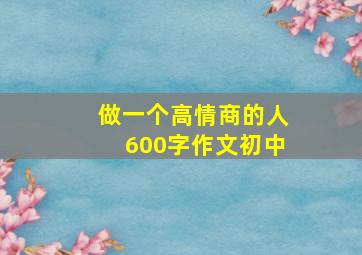 做一个高情商的人
600字作文初中